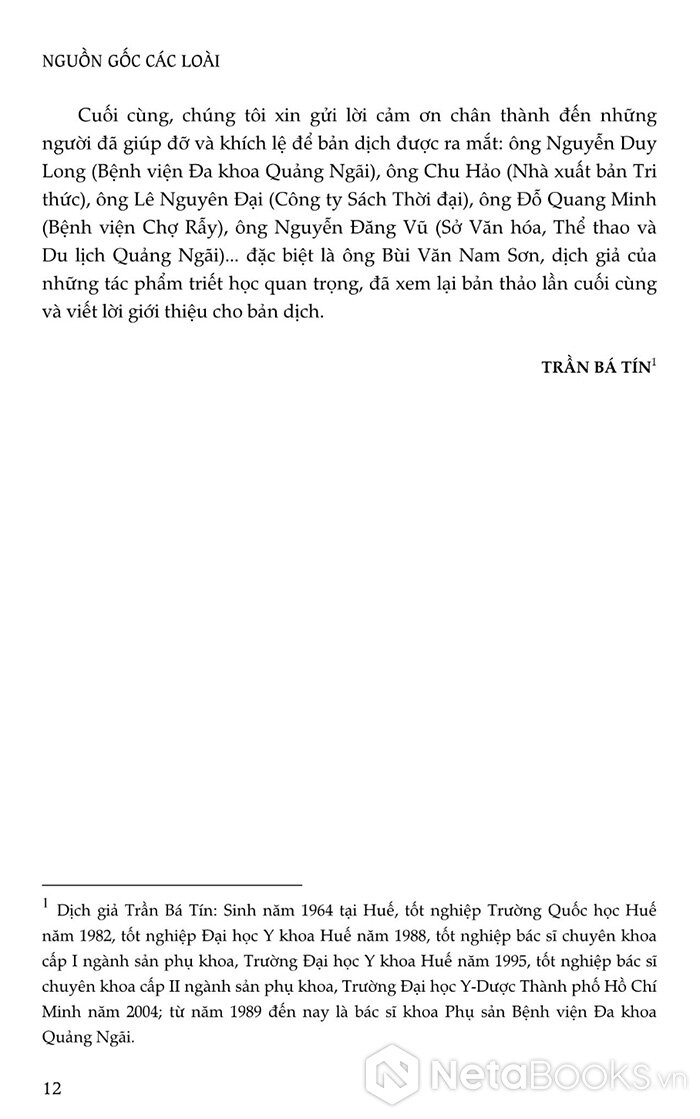 NGUỒN GỐC CÁC LOÀI

Cuối cùng, chúng tôi xin gửi lời cảm ơn chân thành đến những người đã giúp đỡ và khích lệ để bản dịch được ra mắt: ông Nguyễn Duy Long (Bệnh viện Đa khoa Quảng Ngãi), ông Chu Hảo (Nhà xuất bản Tri thức), ông Lê Nguyên Đại (Công ty Sách Thời đại), ông Đỗ Quang Minh (Bệnh viện Chợ Rẫy), ông Nguyễn Đăng Vũ (Sở Văn hóa, Thể thao và Du lịch Quảng Ngãi)... đặc biệt là ông Bùi Văn Nam Sơn, dịch giả của những tác phẩm triết học quan trọng, đã xem lại bản thảo lần cuối cùng và viết lời giới thiệu cho bản dịch.

TRẦN BÁ TÍN$^1$

$^1$ Dịch giả Trần Bá Tín: Sinh năm 1964 tại Huế, tốt nghiệp Trường Quốc học Huế năm 1982, tốt nghiệp Đại học Y khoa Huế năm 1988, tốt nghiệp bác sĩ chuyên khoa cấp I ngành sản phụ khoa, Trường Đại học Y khoa Huế năm 1995, tốt nghiệp bác sĩ chuyên khoa cấp II ngành sản phụ khoa, Trường Đại học Y-Dược Thành phố Hồ Chí Minh năm 2004; từ năm 1989 đến nay là bác sĩ khoa Phụ sản Bệnh viện Đa khoa Quảng Ngãi.

12

NetaBooks.vn